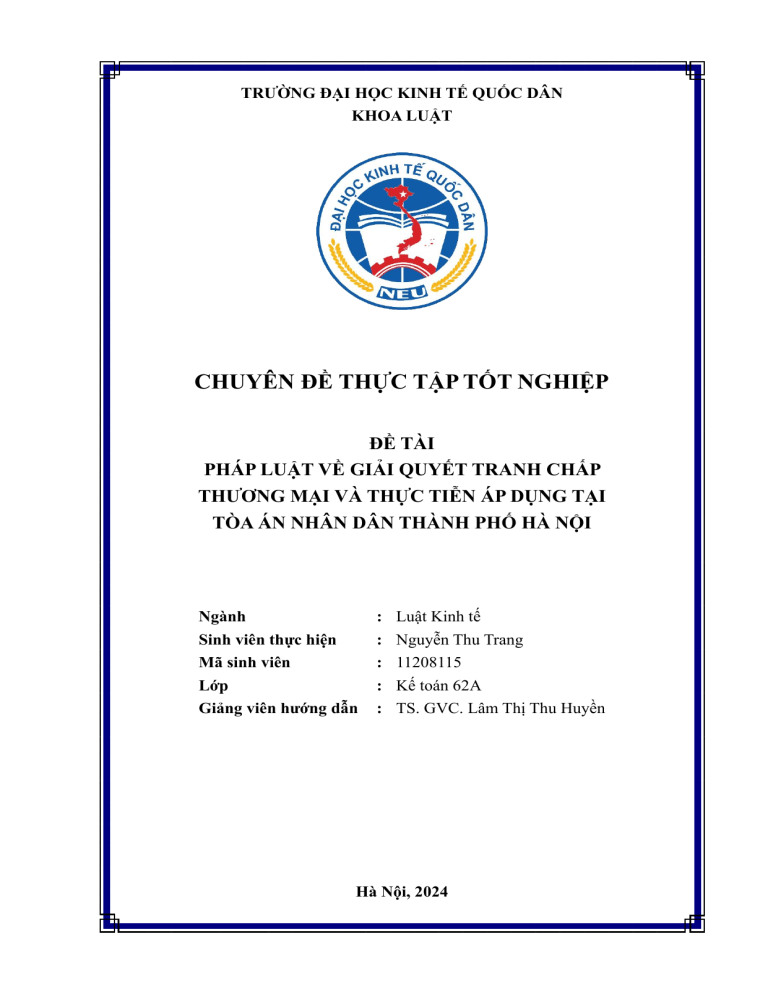 TRƯỜNG ĐẠI HỌC KINH TẾ QUỐC DÂN
KHOA LUẬT

ĐẠI HỌC KINH TẾ QUỐC DÂN
NEU

CHUYÊN ĐỀ THỰC TẬP TỐT NGHIỆP

ĐỀ TÀI
PHÁP LUẬT VỀ GIẢI QUYẾT TRANH CHẤP THƯƠNG MẠI VÀ THỰC TIỄN ÁP DỤNG TẠI TÒA ÁN NHÂN DÂN THÀNH PHỐ HÀ NỘI

Ngành : Luật Kinh tế
Sinh viên thực hiện : Nguyễn Thu Trang
Mã sinh viên : 11208115
Lớp : Kế toán 62A
Giảng viên hướng dẫn : TS. GVC. Lâm Thị Thu Huyền

Hà Nội, 2024